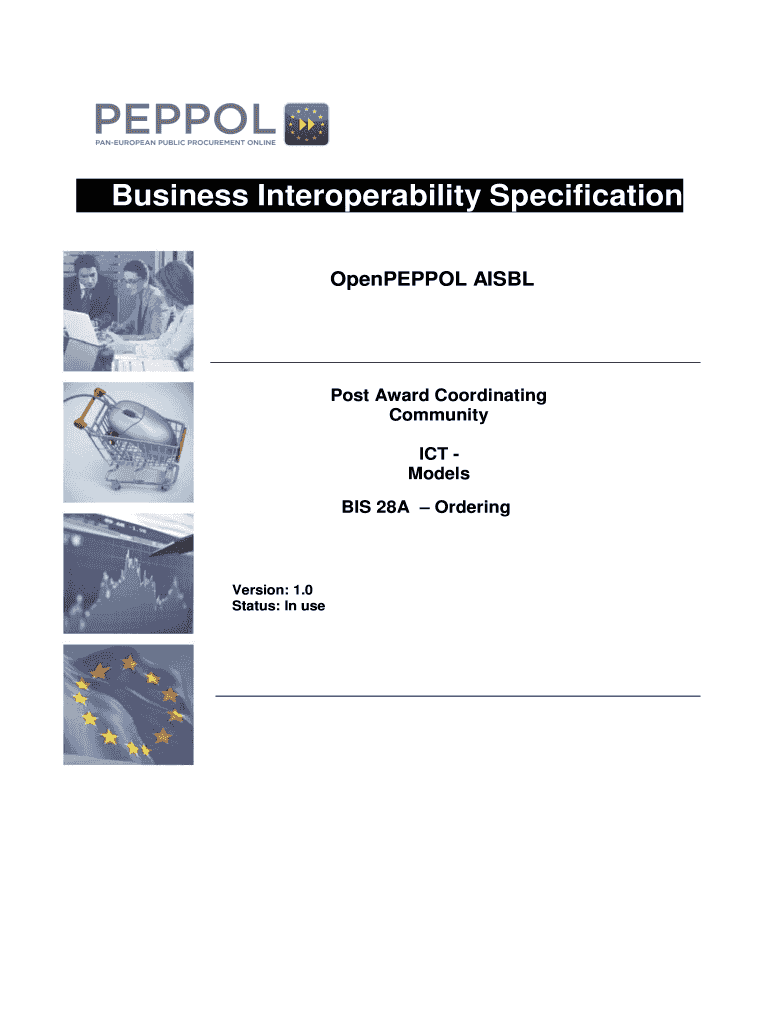 PEPPOL
PAN-EUROPEAN PUBLIC PROCUREMENT ONLINE

Business Interoperability Specification

OpenPEPPOL AISBL

Post Award Coordinating Community

ICT - Models

BIS 28A – Ordering

Version: 1.0
Status: In use